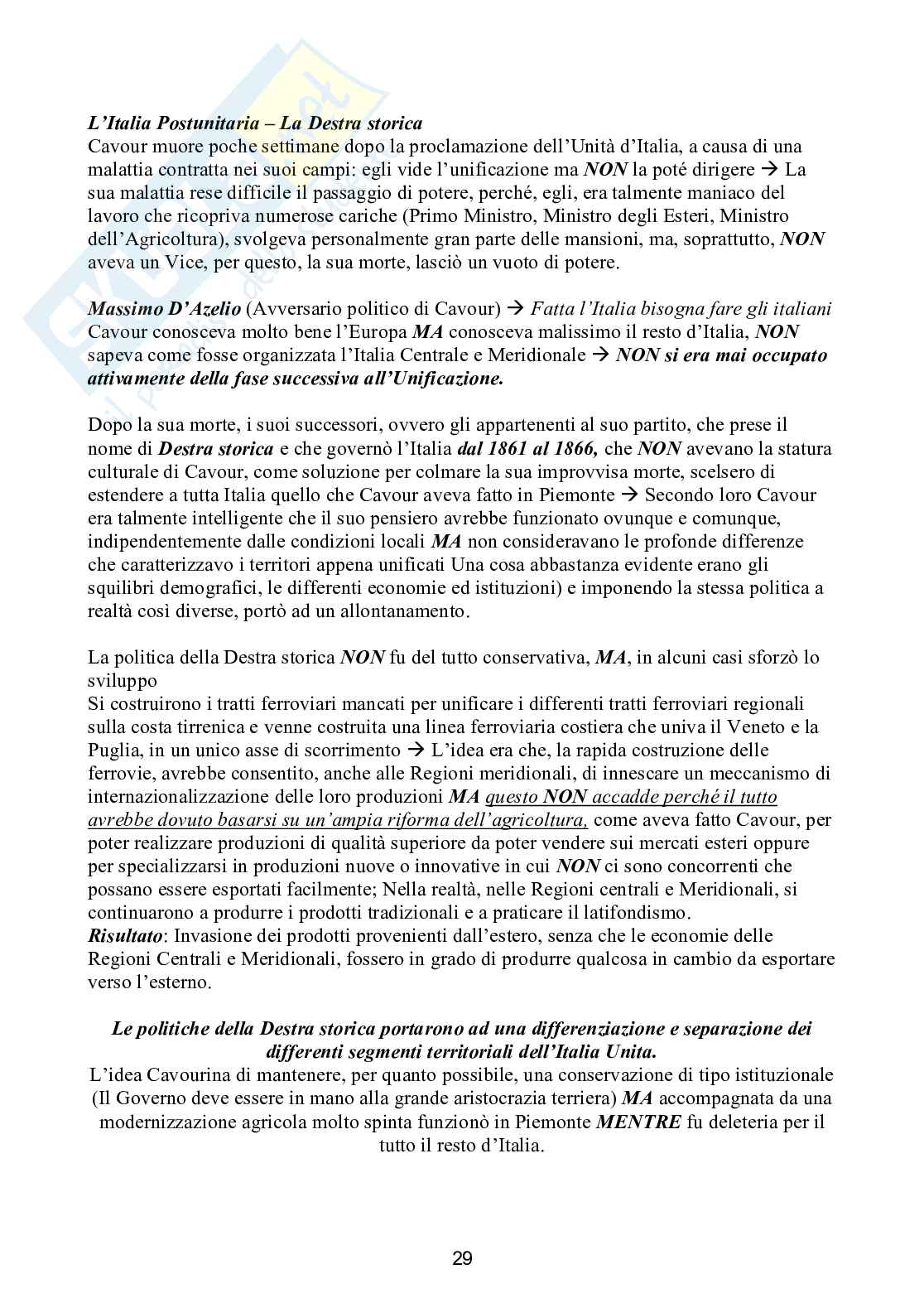 L'Italia Postunitaria – La Destra storica
Cavour muore poche settimane dopo la proclamazione dell'Unità d'Italia, a causa di una malattia contratta nei suoi campi: egli vide l'unificazione ma NON la poté dirigere → La sua malattia rese difficile il passaggio di potere, perché, egli, era talmente maniaco del lavoro che ricopriva numerose cariche (Primo Ministro, Ministro degli Esteri, Ministro dell'Agricoltura), svolgeva personalmente gran parte delle mansioni, ma, soprattutto, NON aveva un Vice, per questo, la sua morte, lasciò un vuoto di potere.

Massimo D'Azelio (Avversario politico di Cavour) → Fatta l'Italia bisogna fare gli italiani
Cavour conosceva molto bene l'Europa MA conosceva malissimo il resto d'Italia, NON sapeva come fosse organizzata l'Italia Centrale e Meridionale → NON si era mai occupato attivamente della fase successiva all'Unificazione.

Dopo la sua morte, i suoi successori, ovvero gli appartenenti al suo partito, che prese il nome di Destra storica e che governò l'Italia dal 1861 al 1866, che NON avevano la statura culturale di Cavour, come soluzione per colmare la sua improvvisa morte, scelsero di estendere a tutta Italia quello che Cavour aveva fatto in Piemonte → Secondo loro Cavour era talmente intelligente che il suo pensiero avrebbe funzionato ovunque e comunque, indipendentemente dalle condizioni locali MA non consideravano le profonde differenze che caratterizzavo i territori appena unificati Una cosa abbastanza evidente erano gli squilibri demografici, le differenti economie ed istituzioni) e imponendo la stessa politica a realtà così diverse, portò ad un allontanamento.

La politica della Destra storica NON fu del tutto conservativa, MA, in alcuni casi sforzò lo sviluppo
Si costruirono i tratti ferroviari mancati per unificare i differenti tratti ferroviari regionali sulla costa tirrenica e venne costruita una linea ferroviaria costiera che univa il Veneto e la Puglia, in un unico asse di scorrimento → L'idea era che, la rapida costruzione delle ferrovie, avrebbe consentito, anche alle Regioni meridionali, di innescare un meccanismo di internazionalizzazione delle loro produzioni MA questo NON accadde perché il tutto avrebbe dovuto basarsi su un'ampia riforma dell'agricoltura, come aveva fatto Cavour, per poter realizzare produzioni di qualità superiore da poter vendere sui mercati esteri oppure per specializzarsi in produzioni nuove o innovative in cui NON ci sono concorrenti che possano essere esportati facilmente; Nella realtà, nelle Regioni centrali e Meridionali, si continuarono a produrre i prodotti tradizionali e a praticare il latifondismo.
Risultato: Invasione dei prodotti provenienti dall'estero, senza che le economie delle Regioni Centrali e Meridionali, fossero in grado di produrre qualcosa in cambio da esportare verso l'esterno.

Le politiche della Destra storica portarono ad una differenziazione e separazione dei differenti segmenti territoriali dell'Italia Unita.
L'idea Cavourina di mantenere, per quanto possibile, una conservazione di tipo istituzionale (Il Governo deve essere in mano alla grande aristocrazia terriera) MA accompagnata da una modernizzazione agricola molto spinta funzionò in Piemonte MENTRE fu deleteria per il tutto il resto d'Italia.

29